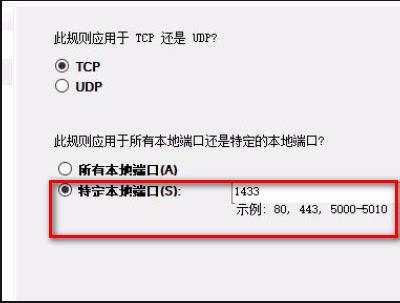 此规则应用于 TCP 还是 UDP?

TCP
UDP

此规则应用于所有本地端口还是特定的本地端口?

所有本地端口(A)
特定本地端口(S):
1433
示例: 80, 443, 5000-5010